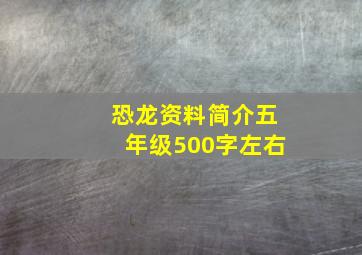 恐龙资料简介五年级500字左右